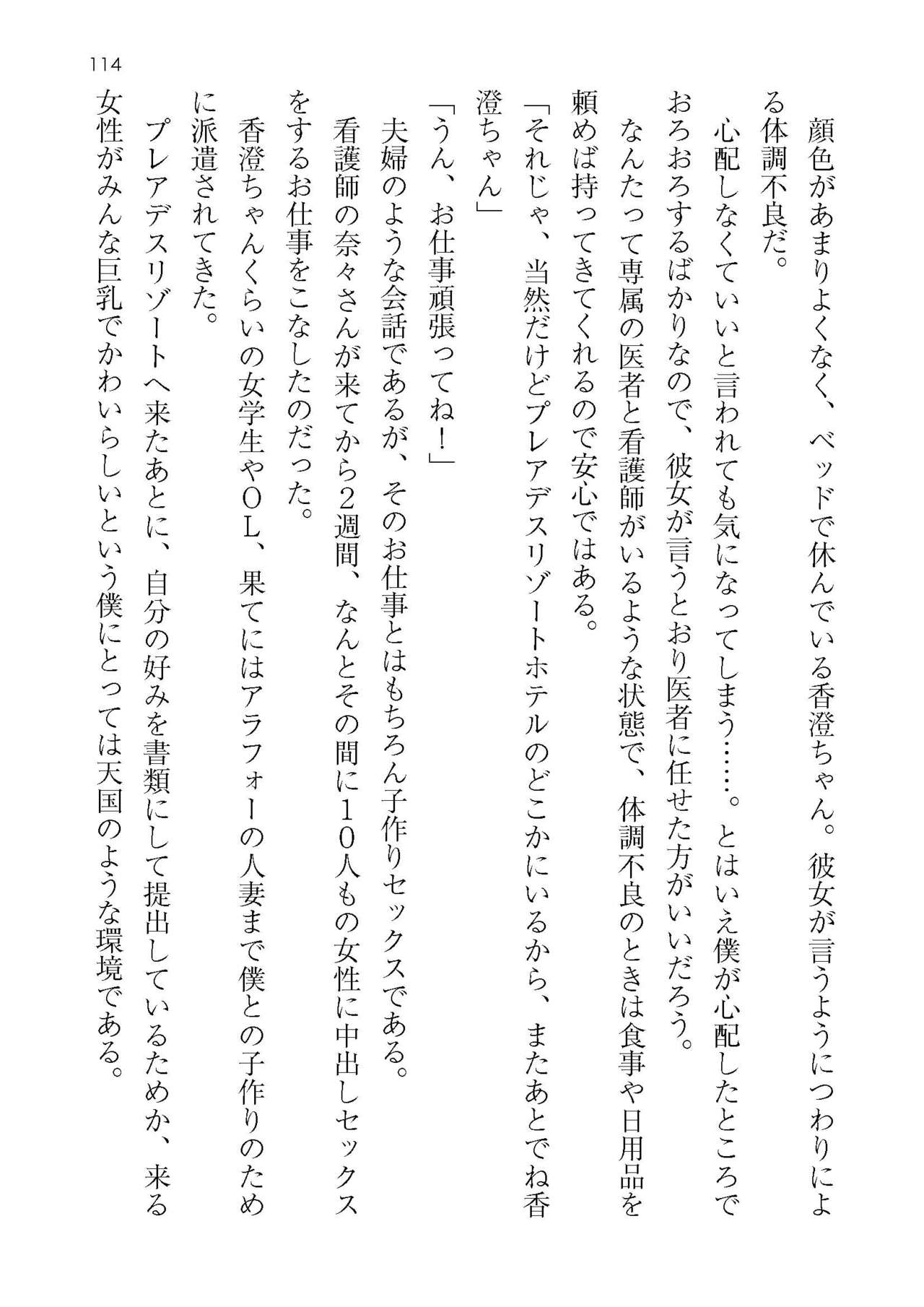 114

顔色があまりよくなく、ベッドで休んでいる香澄ちゃん。彼女が言うようにつわりによる体調不良だ。

心配しなくていいと言われても気になってしまう……。とはいえ僕が心配したところでおろおろするばかりなので、彼女が言うとおり医者に任せた方がいいだろう。

なんたって専属の医者と看護師がいるような状態で、体調不良のときは食事や日用品を頼めば持ってきてくれるので安心ではある。

「それじゃ、当然だけどプレアデスリゾートホテルのどこかにいるから、またあとでね香澄ちゃん」

「うん、お仕事頑張ってね！」

夫婦のような会話であるが、そのお仕事とはもちろん子作りセックスである。

看護師の奈々さんが来てから2週間、なんとその間に10人もの女性に中出しセックスをするお仕事をこなしたのだった。

香澄ちゃんくらいの女学生やOL、果てにはアラフォーの人妻まで僕との子作りのために派遣されてきた。

プレアデスリゾートへ来たあとに、自分の好みを書類にして提出しているためか、来る女性がみんな巨乳でかわいらしいという僕にとっては天国のような環境である。